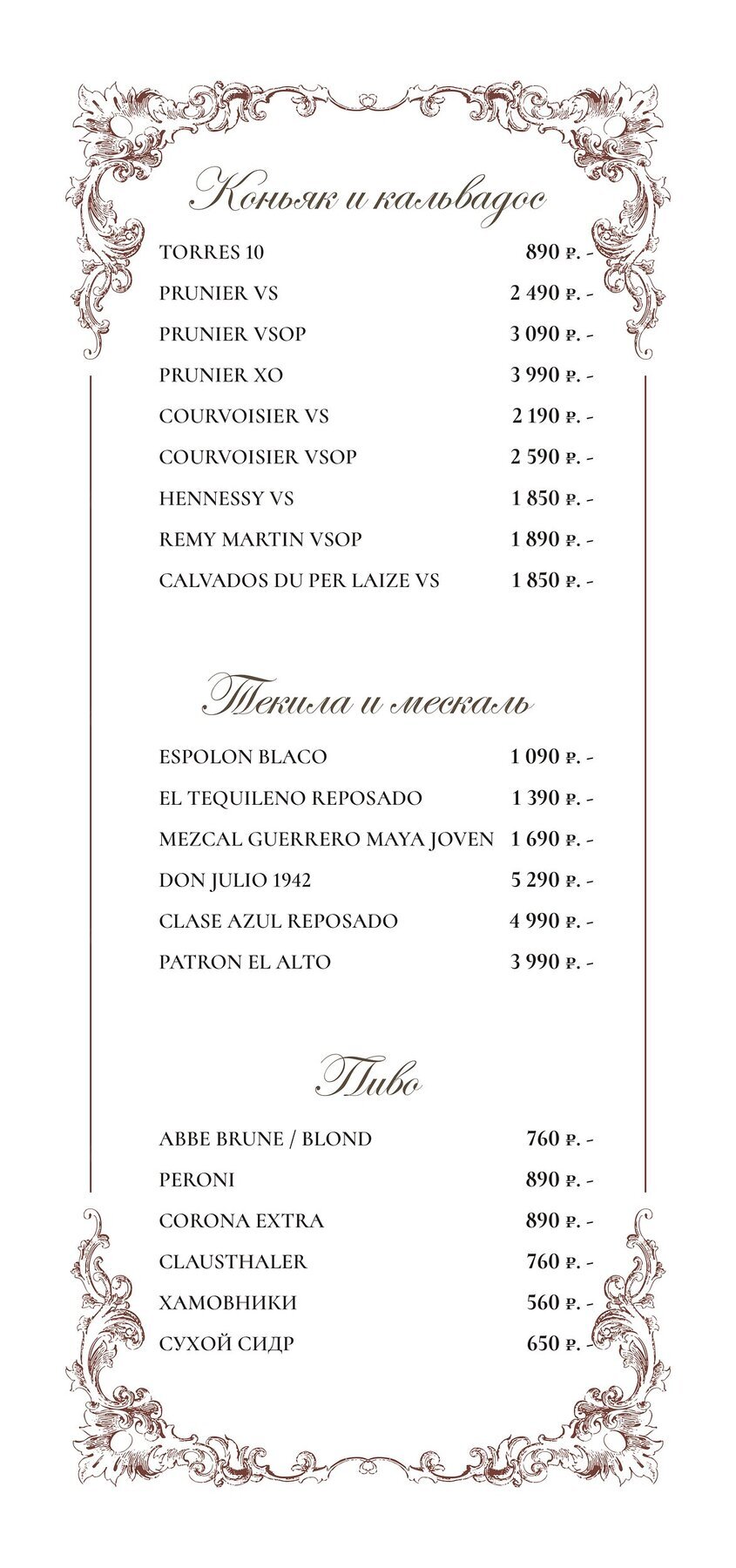 Коньяк и кальвадос

TORRES 10 890 ₽. -

PRUNIER VS 2 490 ₽. -

PRUNIER VSOP 3 090 ₽. -

PRUNIER XO 3 990 ₽. -

COURVOISIER VS 2 190 ₽. -

COURVOISIER VSOP 2 590 ₽. -

HENNESSY VS 1 850 ₽. -

REMY MARTIN VSOP 1 890 ₽. -

CALVADOS DU PER LAIZE VS 1 850 ₽. -

Текила и мескаль

ESPOLON BLACO 1 090 ₽. -

EL TEQUILENO REPOSADO 1 390 ₽. -

MEZCAL GUERRERO MAYA JOVEN 1 690 ₽. -

DON JULIO 1942 5 290 ₽. -

CLASE AZUL REPOSADO 4 990 ₽. -

PATRON EL ALTO 3 990 ₽. -

Пиво

ABBE BRUNE / BLOND 760 ₽. -

PERONI 890 ₽. -

CORONA EXTRA 890 ₽. -

CLAUSTHALER 760 ₽. -

ХАМОВНИКИ 560 ₽. -

СУХОЙ СИДР 650 ₽. -